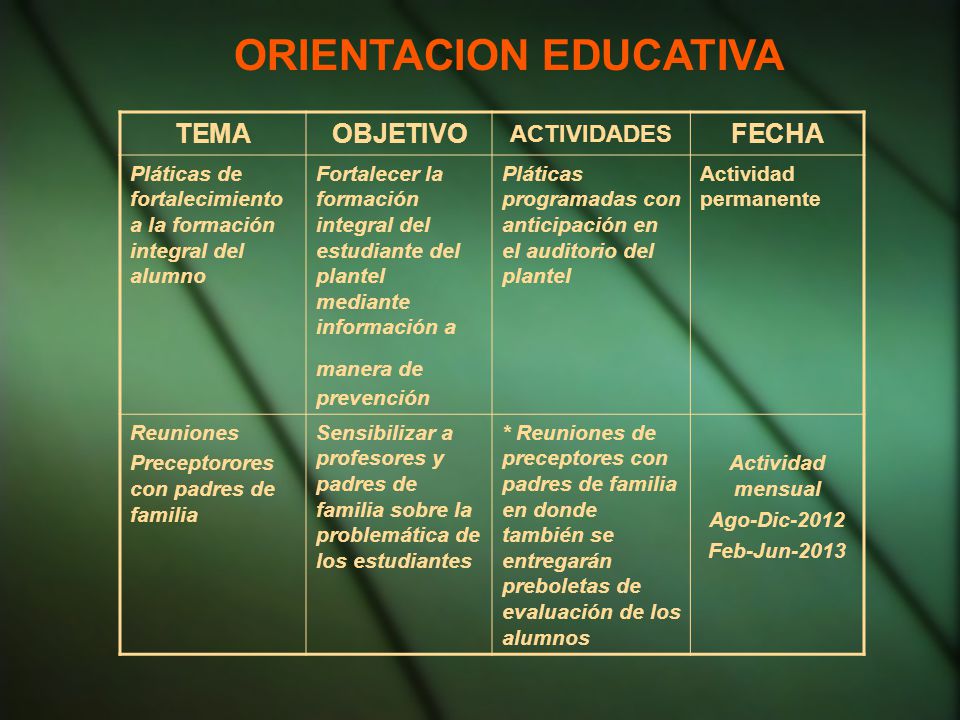 ORIENTACION EDUCATIVA

| TEMA | OBJETIVO | ACTIVIDADES | FECHA |
|---|---|---|---|
| Pláticas de fortalecimiento a la formación integral del alumno | Fortalecer la formación integral del estudiante del plantel mediante información a manera de prevención | Pláticas programadas con anticipación en el auditorio del plantel | Actividad permanente |
| Reuniones Preceptorores con padres de familia | Sensibilizar a profesores y padres de familia sobre la problemática de los estudiantes | * Reuniones de preceptores con padres de familia en donde también se entregarán preboletas de evaluación de los alumnos | Actividad mensual Ago-Dic-2012 Feb-Jun-2013 |